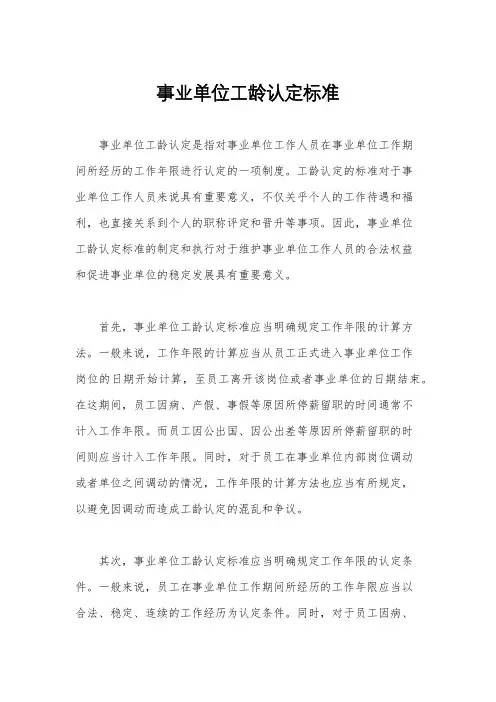 事业单位工龄认定标准

事业单位工龄认定是指对事业单位工作人员在事业单位工作期间所经历的工作年限进行认定的一项制度。工龄认定的标准对于事业单位工作人员来说具有重要意义，不仅关乎个人的工作待遇和福利，也直接关系到个人的职称评定和晋升等事项。因此，事业单位工龄认定标准的制定和执行对于维护事业单位工作人员的合法权益和促进事业单位的稳定发展具有重要意义。

首先，事业单位工龄认定标准应当明确规定工作年限的计算方法。一般来说，工作年限的计算应当从员工正式进入事业单位工作岗位的日期开始计算，至员工离开该岗位或者事业单位的日期结束。在这期间，员工因病、产假、事假等原因所停薪留职的时间通常不计入工作年限。而员工因公出国、因公出差等原因所停薪留职的时间则应当计入工作年限。同时，对于员工在事业单位内部岗位调动或者单位之间调动的情况，工作年限的计算方法也应当有所规定，以避免因调动而造成工龄认定的混乱和争议。

其次，事业单位工龄认定标准应当明确规定工作年限的认定条件。一般来说，员工在事业单位工作期间所经历的工作年限应当以合法、稳定、连续的工作经历为认定条件。同时，对于员工因病、